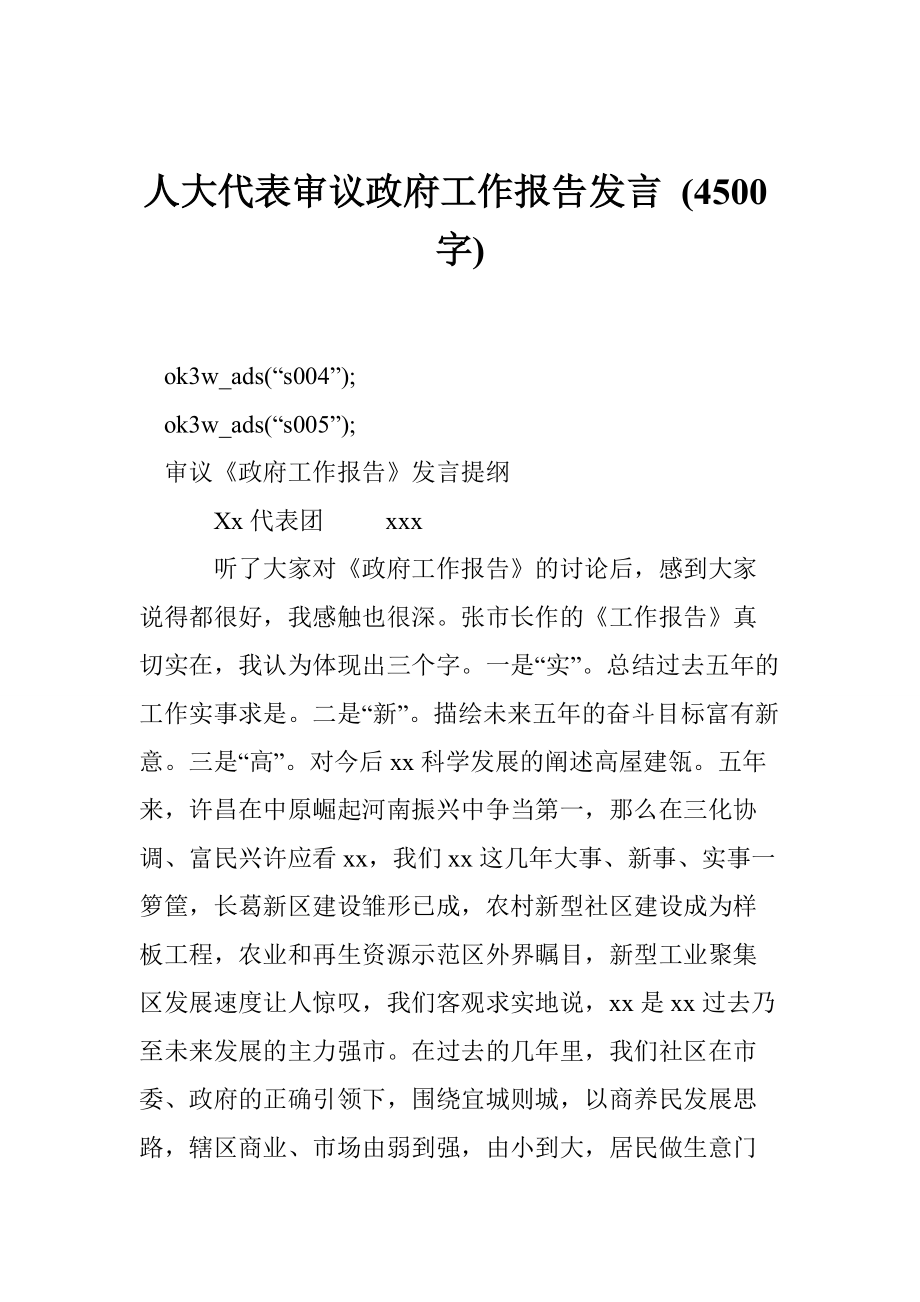 人大代表审议政府工作报告发言 (4500字)

ok3w_ads(“s004”);

ok3w_ads(“s005”);

审议《政府工作报告》发言提纲

Xx 代表团 xxx

听了大家对《政府工作报告》的讨论后，感到大家说得都很好，我感触也很深。张市长作的《工作报告》真切实在，我认为体现出三个字。一是“实”。总结过去五年的工作实事求是。二是“新”。描绘未来五年的奋斗目标富有新意。三是“高”。对今后 xx 科学发展的阐述高屋建瓴。五年来，许昌在中原崛起河南振兴中争当第一，那么在三化协调、富民兴许应看 xx，我们 xx 这几年大事、新事、实事一箩筐，长葛新区建设雏形已成，农村新型社区建设成为样板工程，农业和再生资源示范区外界瞩目，新型工业聚集区发展速度让人惊叹，我们客观求实地说，xx 是 xx 过去乃至未来发展的主力强市。在过去的几年里，我们社区在市委、政府的正确引领下，围绕宜城则城，以商养民发展思路，辖区商业、市场由弱到强，由小到大，居民做生意门